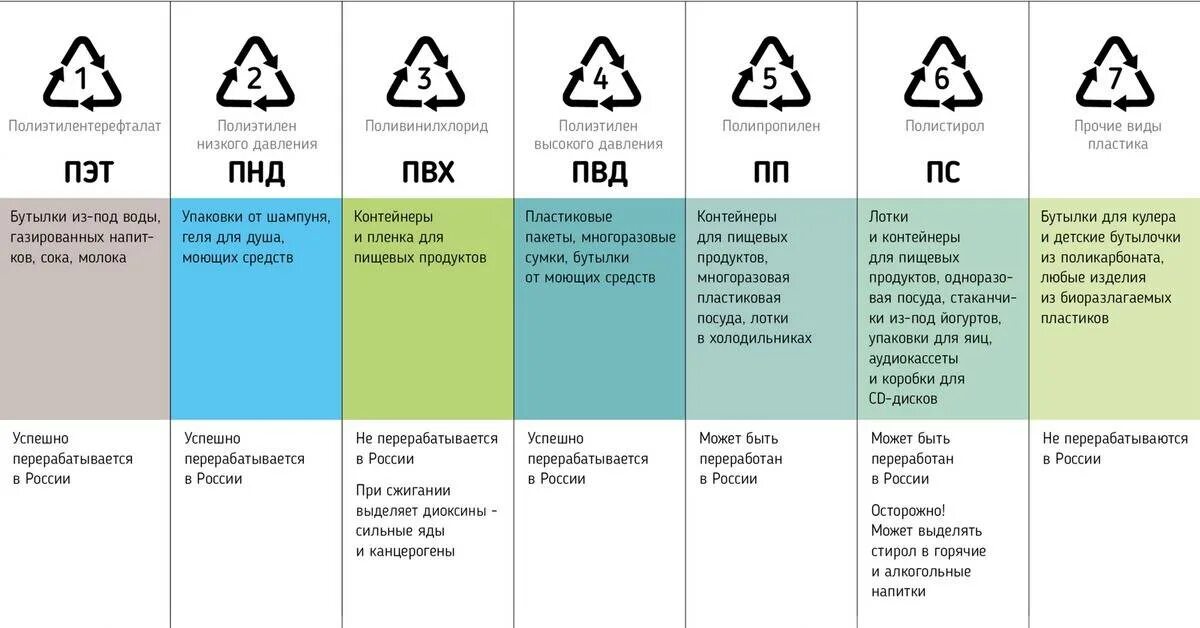 1
Полиэтилентерефталат
ПЭТ
Бутылки из-под воды, газированных напитков, сока, молока
Успешно перерабатывается в России

2
Полиэтилен низкого давления
ПНД
Упаковки от шампуня, геля для душа, моющих средств
Успешно перерабатывается в России

3
Поливинилхлорид
ПВХ
Контейнеры и пленка для пищевых продуктов
Не перерабатывается в России

При сжигании выделяет диоксины - сильные яды и канцерогены

4
Полиэтилен высокого давления
ПВД
Пластиковые пакеты, многоразовые сумки, бутылки от моющих средств
Успешно перерабатывается в России

5
Полипропилен
ПП
Контейнеры для пищевых продуктов, многоразовая пластиковая посуда, лотки в холодильниках
Может быть переработан в России

6
Полистирол
ПС
Лотки и контейнеры для пищевых продуктов, одноразовая посуда, стаканчики из-под йогуртов, упаковки для яиц, аудиокассеты и коробки для CD-дисков
Может быть переработан в России

Осторожно! Может выделять стирол в горячие и алкогольные напитки

7
Прочие виды пластика
Бутылки для кулера и детские бутылочки из поликарбоната, любые изделия из биоразлагаемых пластиков
Не перерабатываются в России